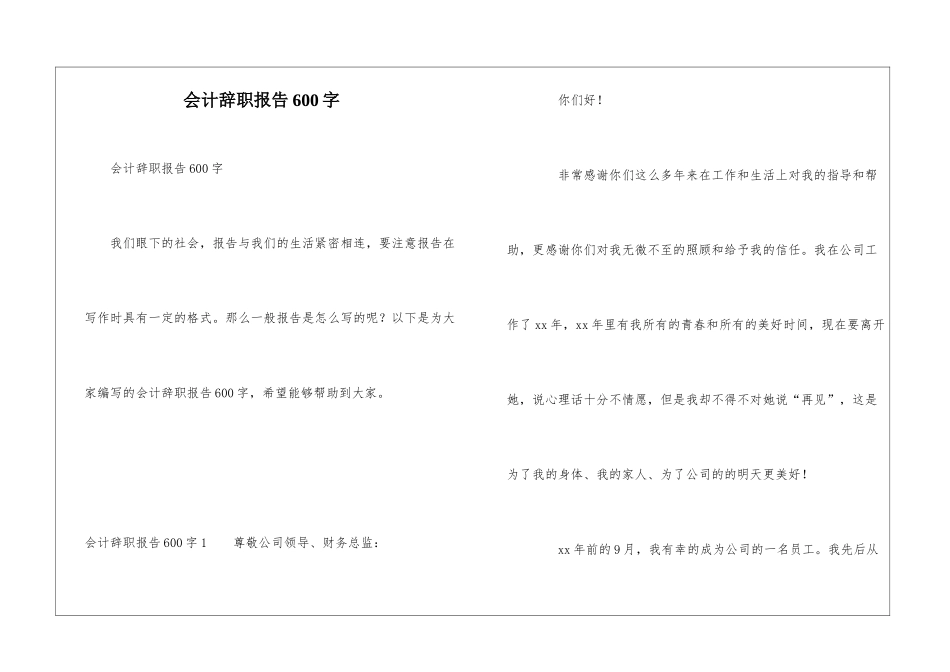 会计辞职报告600字

会计辞职报告600字

我们眼下的社会，报告与我们的生活紧密相连，要注意报告在写作时具有一定的格式。那么一般报告是怎么写的呢？以下是为大家编写的会计辞职报告600字，希望能够帮助到大家。

会计辞职报告600字1　　尊敬公司领导、财务总监：

你们好！

非常感谢你们这么多年来在工作和生活上对我的指导和帮助，更感谢你们对我无微不至的照顾和给予我的信任。我在公司工作了xx年，xx年里有我所有的青春和所有的美好时间，现在要离开她，说心理话十分不情愿，但是我却不得不对她说“再见”，这是为了我的身体、我的家人、为了公司的的明天更美好！

xx年前的9月，我有幸的成为公司的一名员工。我先后从